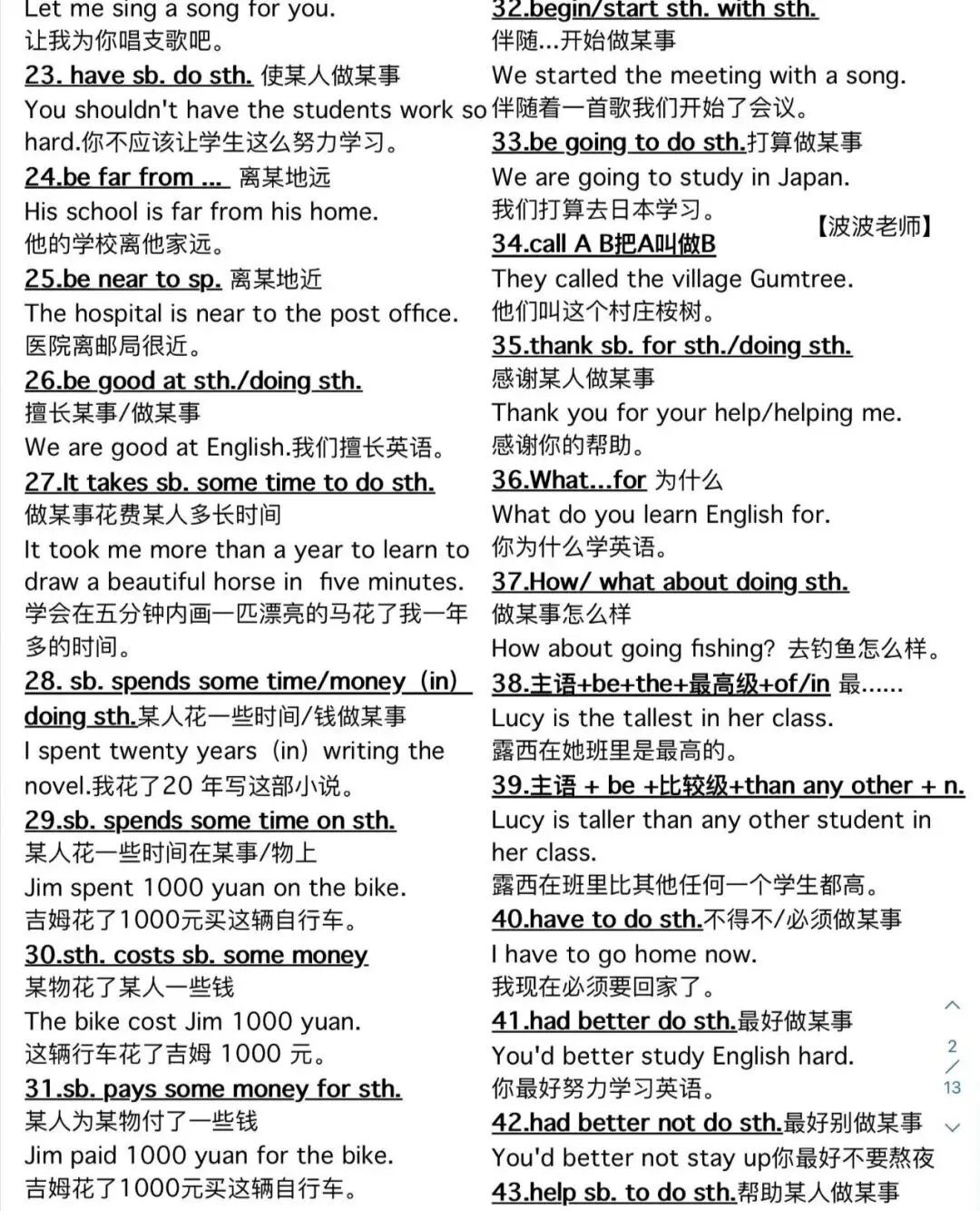 Let me sing a song for you.
让我为你唱支歌吧。
23. have sb. do sth. 使某人做某事
You shouldn't have the students work so hard.你不应该让学生这么努力学习。
24.be far from ... 离某地远
His school is far from his home.
他的学校离他家远。
25.be near to sp. 离某地近
The hospital is near to the post office.
医院离邮局很近。
26.be good at sth./doing sth.
擅长某事/做某事
We are good at English.我们擅长英语。
27.It takes sb. some time to do sth.
做某事花费某人多长时间
It took me more than a year to learn to draw a beautiful horse in five minutes.
学会在五分钟内画一匹漂亮的马花了我一年多的时间。
28. sb. spends some time/money (in) doing sth.某人花一些时间/钱做某事
I spent twenty years (in) writing the novel.我花了20 年写这部小说。
29.sb. spends some time on sth.
某人花一些时间在某事/物上
Jim spent 1000 yuan on the bike.
吉姆花了1000元买这辆自行车。
30.sth. costs sb. some money
某物花了某人一些钱
The bike cost Jim 1000 yuan.
这辆行车花了吉姆 1000 元。
31.sb. pays some money for sth.
某人为某物付了一些钱
Jim paid 1000 yuan for the bike.
吉姆花了1000元买这辆自行车。

32.begin/start sth. with sth.
伴随...开始做某事
We started the meeting with a song.
伴随着一首歌我们开始了会议。
33.be going to do sth.打算做某事
We are going to study in Japan.
我们打算去日本学习。
【波波老师】
34.call A B把A叫做B
They called the village Gumtree.
他们叫这个村庄桉树。
35.thank sb. for sth./doing sth.
感谢某人做某事
Thank you for your help/helping me.
感谢你的帮助。
36.What...for 为什么
What do you learn English for.
你为什么学英语。
37.How/ what about doing sth.
做某事怎么样
How about going fishing? 去钓鱼怎么样。
38.主语+be+the+最高级+of/in 最......
Lucy is the tallest in her class.
露西在她班里是最高的。
39.主语 + be +比较级+than any other + n.
Lucy is taller than any other student in her class.
露西在班里比其他任何一个学生都高。
40.have to do sth.不得不/必须做某事
I have to go home now.
我现在必须要回家了。
41.had better do sth.最好做某事
You'd better study English hard.
你最好努力学习英语。
42.had better not do sth.最好别做某事
You'd better not stay up你最好不要熬夜
43.help sb. to do sth.帮助某人做某事

2
/
13